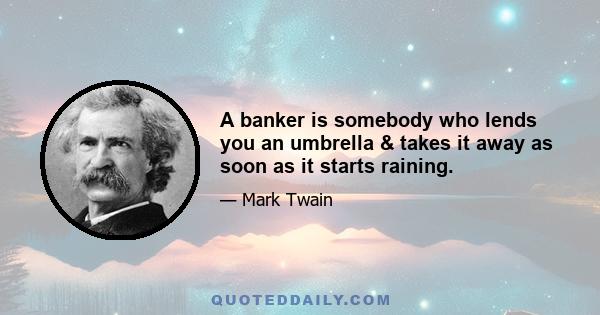 A banker is somebody who lends you an umbrella & takes it away as soon as it starts raining.

— Mark Twain

QUOTEDDAILY.COM